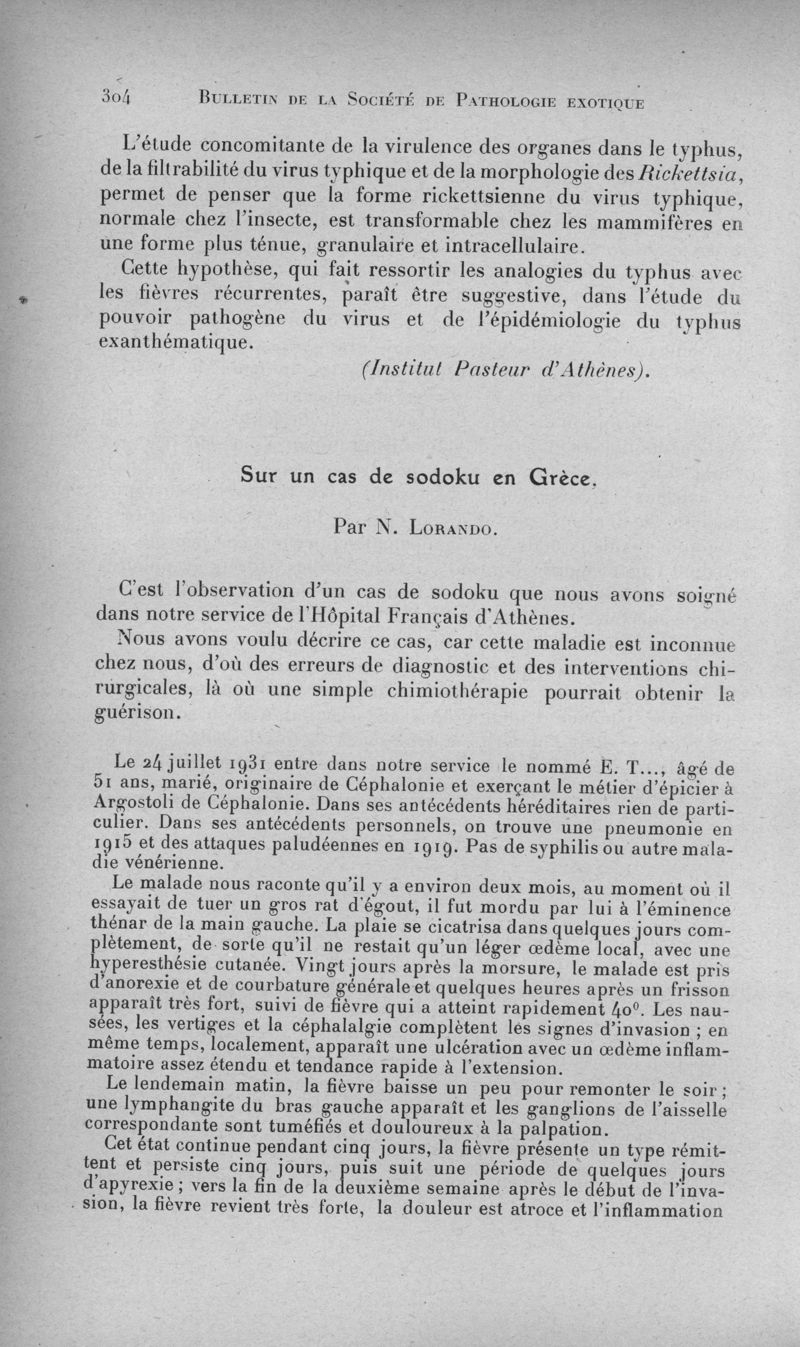 304 BULLETIN DE LA SOCIÉTÉ DE PATHOLOGIE EXOTIQUE

L'étude concomitante de la virulence des organes dans le typhus, de la filtrabilité du virus typhique et de la morphologie des Rickettsia, permet de penser que la forme rickettsienne du virus typhique, normale chez l'insecte, est transformable chez les mammifères en une forme plus ténue, granulaire et intracellulaire.

Cette hypothèse, qui fait ressortir les analogies du typhus avec les fièvres récurrentes, paraît être suggestive, dans l'étude du pouvoir pathogène du virus et de l'épidémiologie du typhus exanthématique.

(Institut Pasteur d'Athènes).

Sur un cas de sodoku en Grèce.

Par N. LORANDO.

C'est l'observation d'un cas de sodoku que nous avons soigné dans notre service de l'Hôpital Français d'Athènes.

Nous avons voulu décrire ce cas, car cette maladie est inconnue chez nous, d'où des erreurs de diagnostic et des interventions chirurgicales, là où une simple chimiothérapie pourrait obtenir la guérison.

Le 24 juillet 1931 entre dans notre service le nommé E. T..., âgé de 51 ans, marié, originaire de Céphalonie et exerçant le métier d'épicier à Argostoli de Céphalonie. Dans ses antécédents héréditaires rien de particulier. Dans ses antécédents personnels, on trouve une pneumonie en 1915 et des attaques paludéennes en 1919. Pas de syphilis ou autre maladie vénérienne.

Le malade nous raconte qu'il y a environ deux mois, au moment où il essayait de tuer un gros rat d'égout, il fut mordu par lui à l'éminence thénar de la main gauche. La plaie se cicatrisa dans quelques jours complètement, de sorte qu'il ne restait qu'un léger œdème local, avec une hyperesthésie cutanée. Vingt jours après la morsure, le malade est pris d'anorexie et de courbature générale et quelques heures après un frisson apparaît très fort, suivi de fièvre qui a atteint rapidement 40°. Les nausées, les vertiges et la céphalalgie complètent les signes d'invasion ; en même temps, localement, apparaît une ulcération avec un œdème inflammatoire assez étendu et tendance rapide à l'extension.

Le lendemain matin, la fièvre baisse un peu pour remonter le soir ; une lymphangite du bras gauche apparaît et les ganglions de l'aisselle correspondante sont tuméfiés et douloureux à la palpation.

Cet état continue pendant cinq jours, la fièvre présente un type rémittent et persiste cinq jours, puis suit une période de quelques jours d'apyrexie ; vers la fin de la deuxième semaine après le début de l'invasion, la fièvre revient très forte, la douleur est atroce et l'inflammation